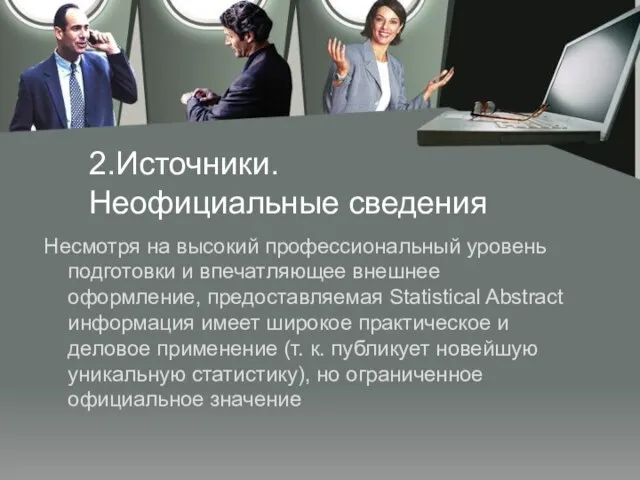 2.Источники.
Неофициальные сведения

Несмотря на высокий профессиональный уровень подготовки и впечатляющее внешнее оформление, предоставляемая Statistical Abstract информация имеет широкое практическое и деловое применение (т. к. публикует новейшую уникальную статистику), но ограниченное официальное значение